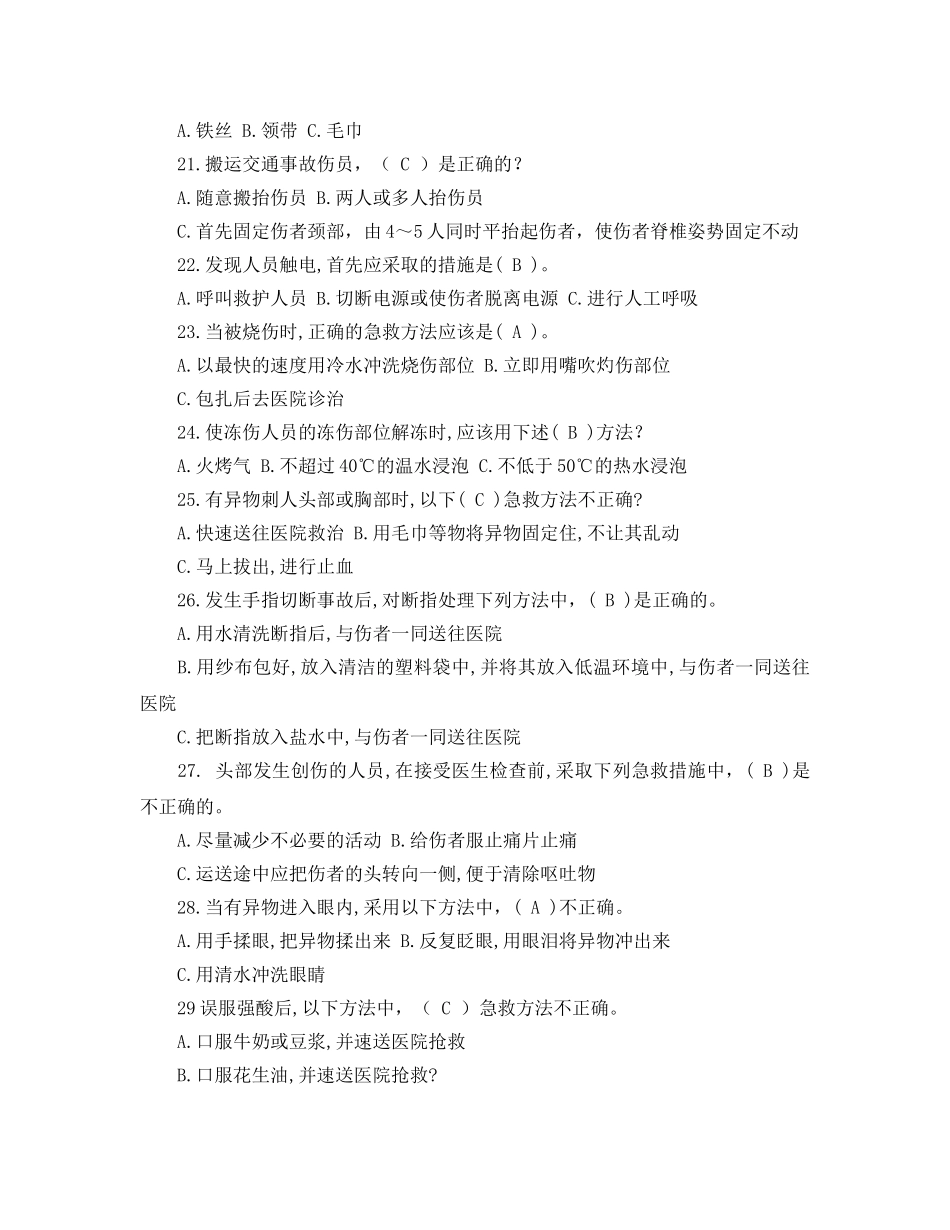 A.铁丝 B.领带 C.毛巾

21.搬运交通事故伤员，（ C ）是正确的？

A.随意搬抬伤员 B.两人或多人抬伤员

C.首先固定伤者颈部，由4～5人同时平抬起伤者，使伤者脊椎姿势固定不动

22.发现人员触电,首先应采取的措施是( B )。

A.呼叫救护人员 B.切断电源或使伤者脱离电源 C.进行人工呼吸

23.当被烧伤时,正确的急救方法应该是( A )。

A.以最快的速度用冷水冲洗烧伤部位 B.立即用嘴吹灼伤部位

C.包扎后去医院诊治

24.使冻伤人员的冻伤部位解冻时,应该用下述( B )方法?

A.火烤气 B.不超过40℃的温水浸泡 C.不低于50℃的热水浸泡

25.有异物刺人头部或胸部时,以下( C )急救方法不正确?

A.快速送往医院救治 B.用毛巾等物将异物固定住,不让其乱动

C.马上拔出,进行止血

26.发生手指切断事故后,对断指处理下列方法中，( B )是正确的。

A.用水清洗断指后,与伤者一同送往医院

B.用纱布包好,放入清洁的塑料袋中,并将其放入低温环境中,与伤者一同送往医院

C.把断指放入盐水中,与伤者一同送往医院

27. 头部发生创伤的人员,在接受医生检查前,采取下列急救措施中，( B )是不正确的。

A.尽量减少不必要的活动 B.给伤者服止痛片止痛

C.运送途中应把伤者的头转向一侧,便于清除呕吐物

28.当有异物进入眼内,采用以下方法中，( A )不正确。

A.用手揉眼,把异物揉出来 B.反复眨眼,用眼泪将异物冲出来

C.用清水冲洗眼睛

29误服强酸后,以下方法中，（ C ）急救方法不正确。

A.口服牛奶或豆浆,并速送医院抢救

B.口服花生油,并速送医院抢救?